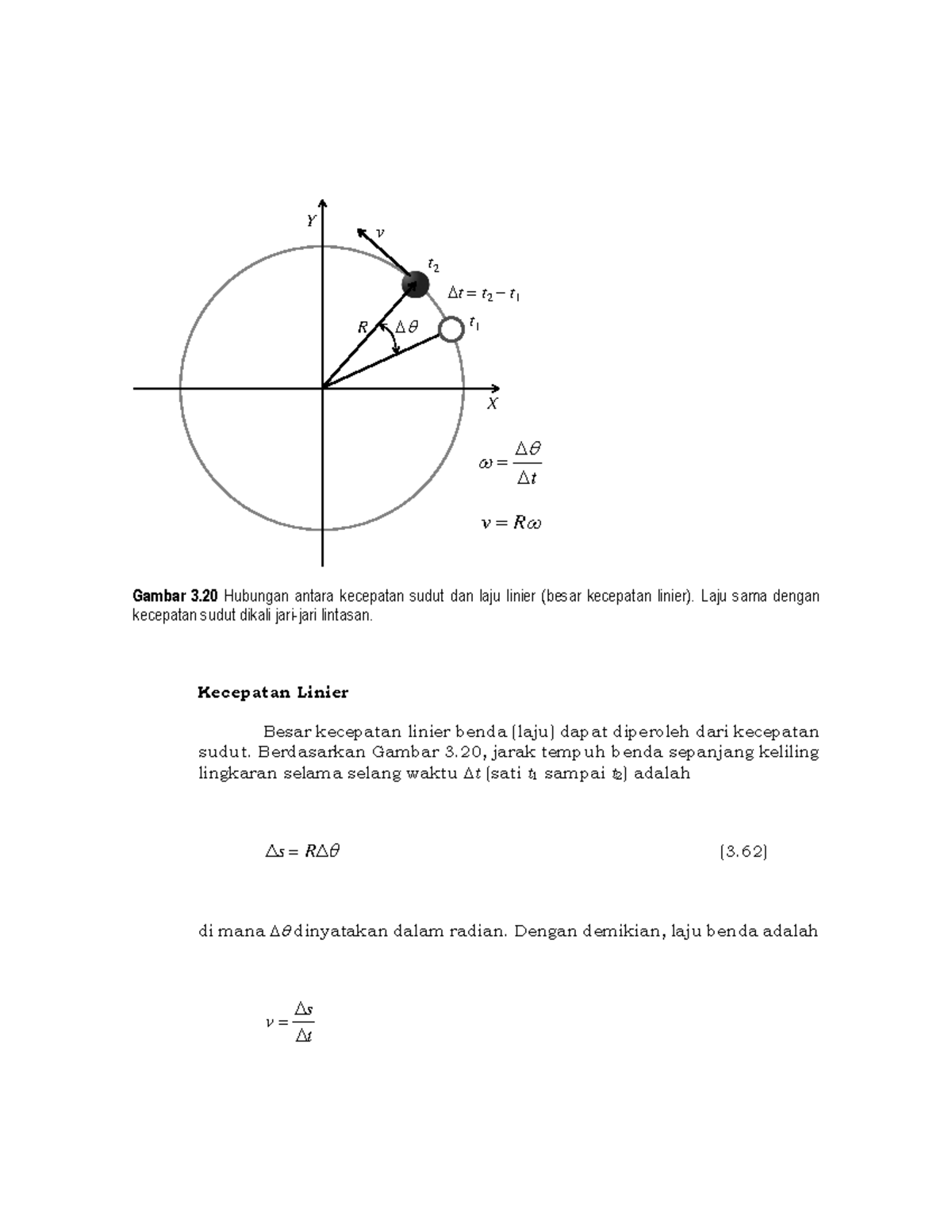 $Y$

$v$

$t_2$

$\Delta t = t_2 - t_1$

$R$

$\Delta\theta$

$t_1$

$X$

$\omega = \frac{\Delta\theta}{\Delta t}$

$v = R\omega$

**Gambar 3.20** Hubungan antara kecepatan sudut dan laju linier (besar kecepatan linier). Laju sama dengan kecepatan sudut dikali jari-jari lintasan.

**Kecepatan Linier**

Besar kecepatan linier benda (laju) dapat diperoleh dari kecepatan sudut. Berdasarkan Gambar 3.20, jarak tempuh benda sepanjang keliling lingkaran selama selang waktu $\Delta t$ (sati $t_1$ sampai $t_2$) adalah

$\Delta s = R\Delta\theta$ (3.62)

di mana $\Delta\theta$ dinyatakan dalam radian. Dengan demikian, laju benda adalah

$v = \frac{\Delta s}{\Delta t}$